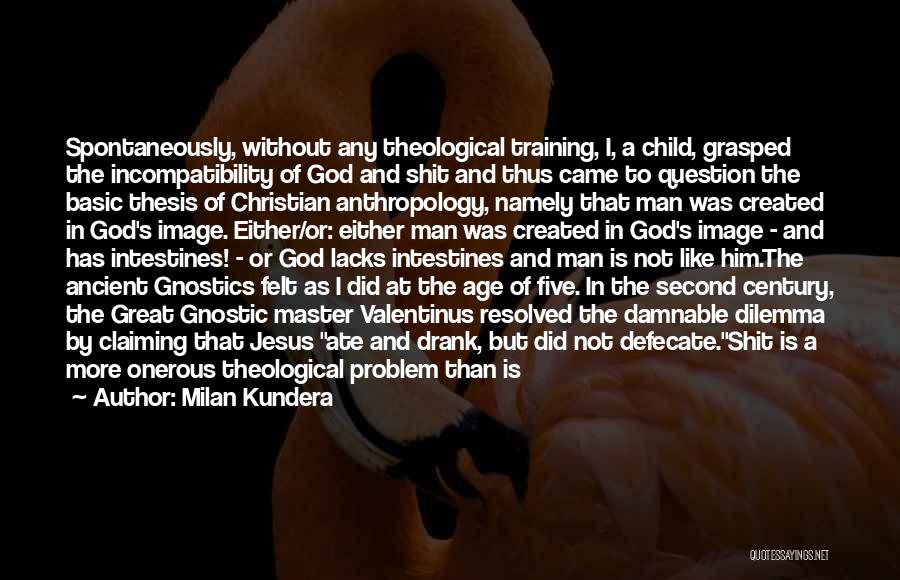 Spontaneously, without any theological training, I, a child, grasped the incompatibility of God and shit and thus came to question the basic thesis of Christian anthropology, namely that man was created in God's image. Either/or: either man was created in God's image - and has intestines! - or God lacks intestines and man is not like him.The ancient Gnostics felt as I did at the age of five. In the second century, the Great Gnostic master Valentinus resolved the damnable dilemma by claiming that Jesus "ate and drank, but did not defecate."Shit is a more onerous theological problem than is

~ Author: Milan Kundera

QUOTESSAYINGS.NET